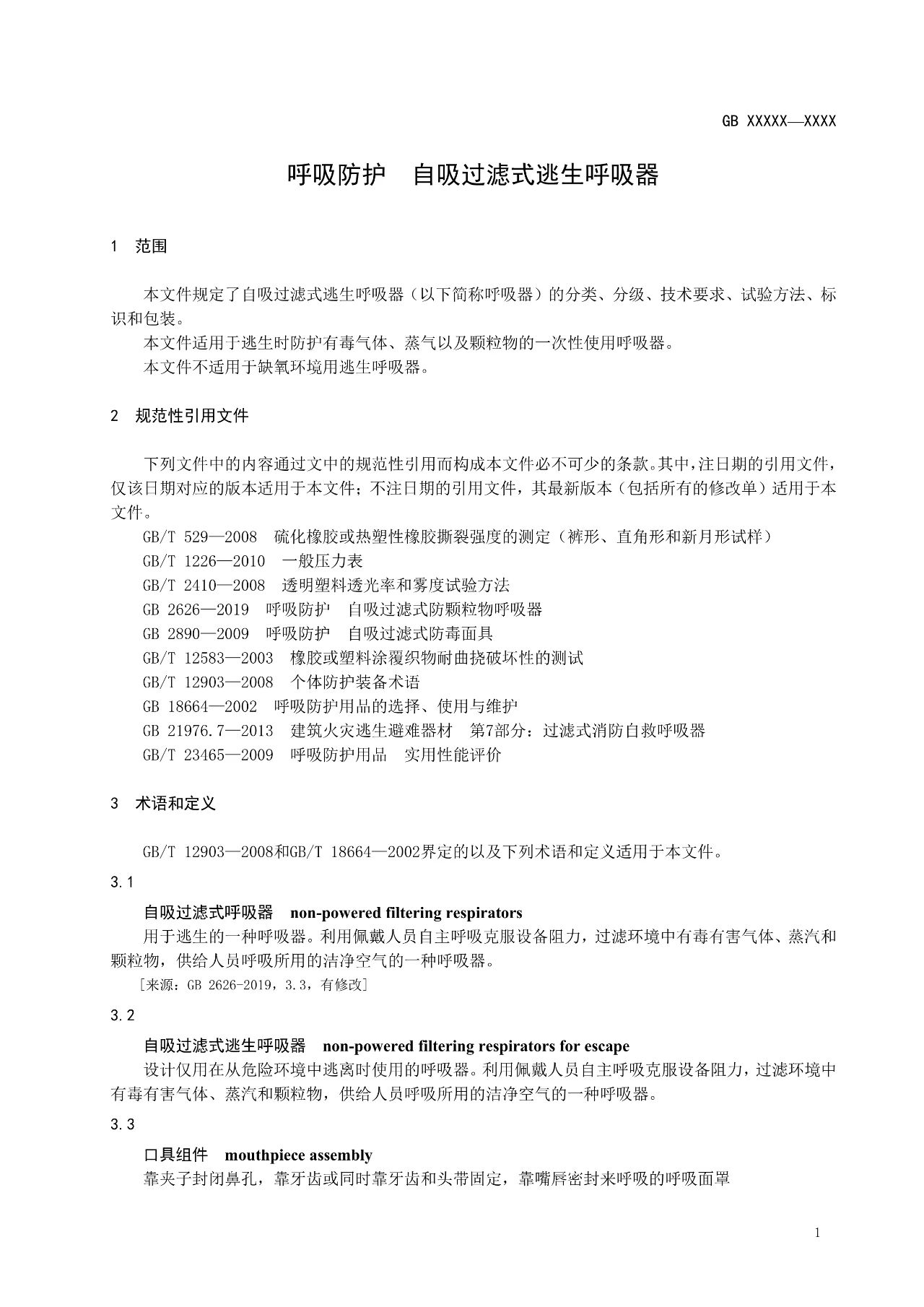 GB XXXXX—XXXX

呼吸防护　自吸过滤式逃生呼吸器

1　范围

本文件规定了自吸过滤式逃生呼吸器（以下简称呼吸器）的分类、分级、技术要求、试验方法、标识和包装。

本文件适用于逃生时防护有毒气体、蒸气以及颗粒物的一次性使用呼吸器。

本文件不适用于缺氧环境用逃生呼吸器。

2　规范性引用文件

下列文件中的内容通过文中的规范性引用而构成本文件必不可少的条款。其中，注日期的引用文件，仅该日期对应的版本适用于本文件；不注日期的引用文件，其最新版本（包括所有的修改单）适用于本文件。

GB/T 529—2008　硫化橡胶或热塑性橡胶撕裂强度的测定（裤形、直角形和新月形试样）

GB/T 1226—2010　一般压力表

GB/T 2410—2008　透明塑料透光率和雾度试验方法

GB 2626—2019　呼吸防护　自吸过滤式防颗粒物呼吸器

GB 2890—2009　呼吸防护　自吸过滤式防毒面具

GB/T 12583—2003　橡胶或塑料涂覆织物耐曲挠破坏性的测试

GB/T 12903—2008　个体防护装备术语

GB 18664—2002　呼吸防护用品的选择、使用与维护

GB 21976.7—2013　建筑火灾逃生避难器材　第7部分：过滤式消防自救呼吸器

GB/T 23465—2009　呼吸防护用品　实用性能评价

3　术语和定义

GB/T 12903—2008和GB/T 18664—2002界定的以及下列术语和定义适用于本文件。

3.1

自吸过滤式呼吸器　non-powered filtering respirators

用于逃生的一种呼吸器。利用佩戴人员自主呼吸克服设备阻力，过滤环境中有毒有害气体、蒸汽和颗粒物，供给人员呼吸所用的洁净空气的一种呼吸器。

［来源：GB 2626-2019，3.3，有修改］

3.2

自吸过滤式逃生呼吸器　non-powered filtering respirators for escape

设计仅用在从危险环境中逃离时使用的呼吸器。利用佩戴人员自主呼吸克服设备阻力，过滤环境中有毒有害气体、蒸汽和颗粒物，供给人员呼吸所用的洁净空气的一种呼吸器。

3.3

口具组件　mouthpiece assembly

靠夹子封闭鼻孔，靠牙齿或同时靠牙齿和头带固定，靠嘴唇密封来呼吸的呼吸面罩

1